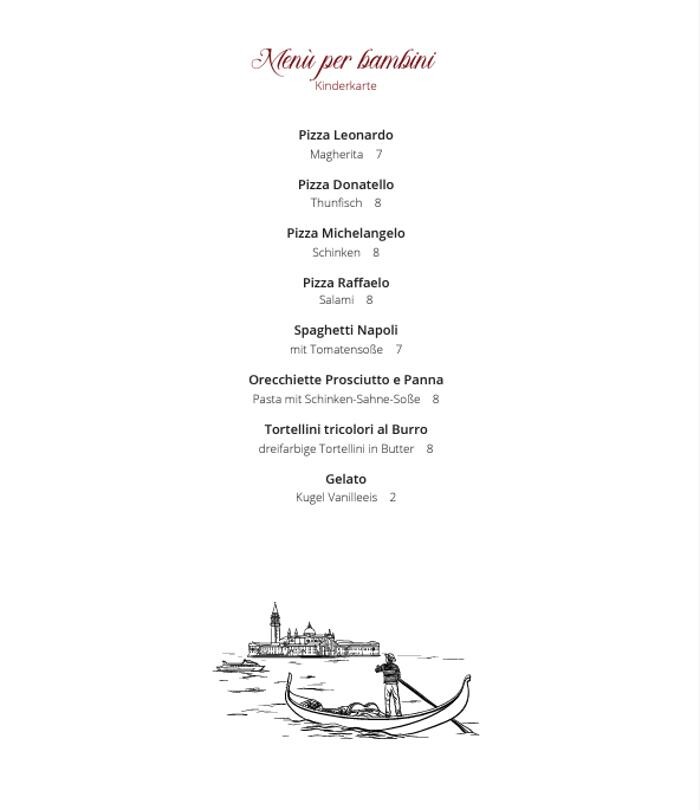 Menù per bambini
Kinderkarte

Pizza Leonardo
Magherita 7

Pizza Donatello
Thunfisch 8

Pizza Michelangelo
Schinken 8

Pizza Raffaelo
Salami 8

Spaghetti Napoli
mit Tomatensoße 7

Orecchiette Prosciutto e Panna
Pasta mit Schinken-Sahne-Soße 8

Tortellini tricolori al Burro
dreifarbige Tortellini in Butter 8

Gelato
Kugel Vanilleeis 2